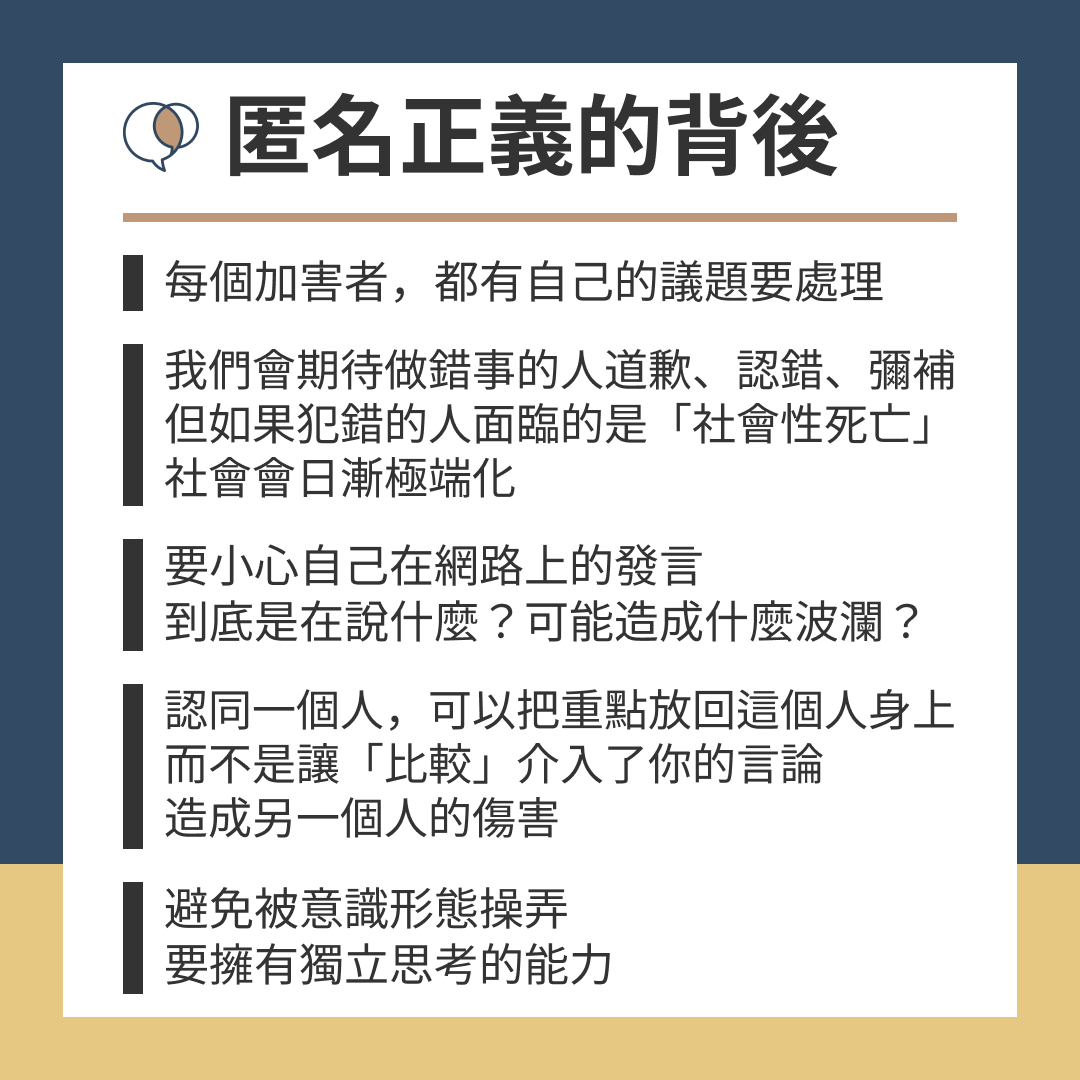 匿名正義的背後

每個加害者，都有自己的議題要處理

我們會期待做錯事的人道歉、認錯、彌補
但如果犯錯的人面臨的是「社會性死亡」
社會會日漸極端化

要小心自己在網路上的發言
到底是在說什麼？可能造成什麼波瀾？

認同一個人，可以把重點放回這個人身上
而不是讓「比較」介入了你的言論
造成另一個人的傷害

避免被意識形態操弄
要擁有獨立思考的能力